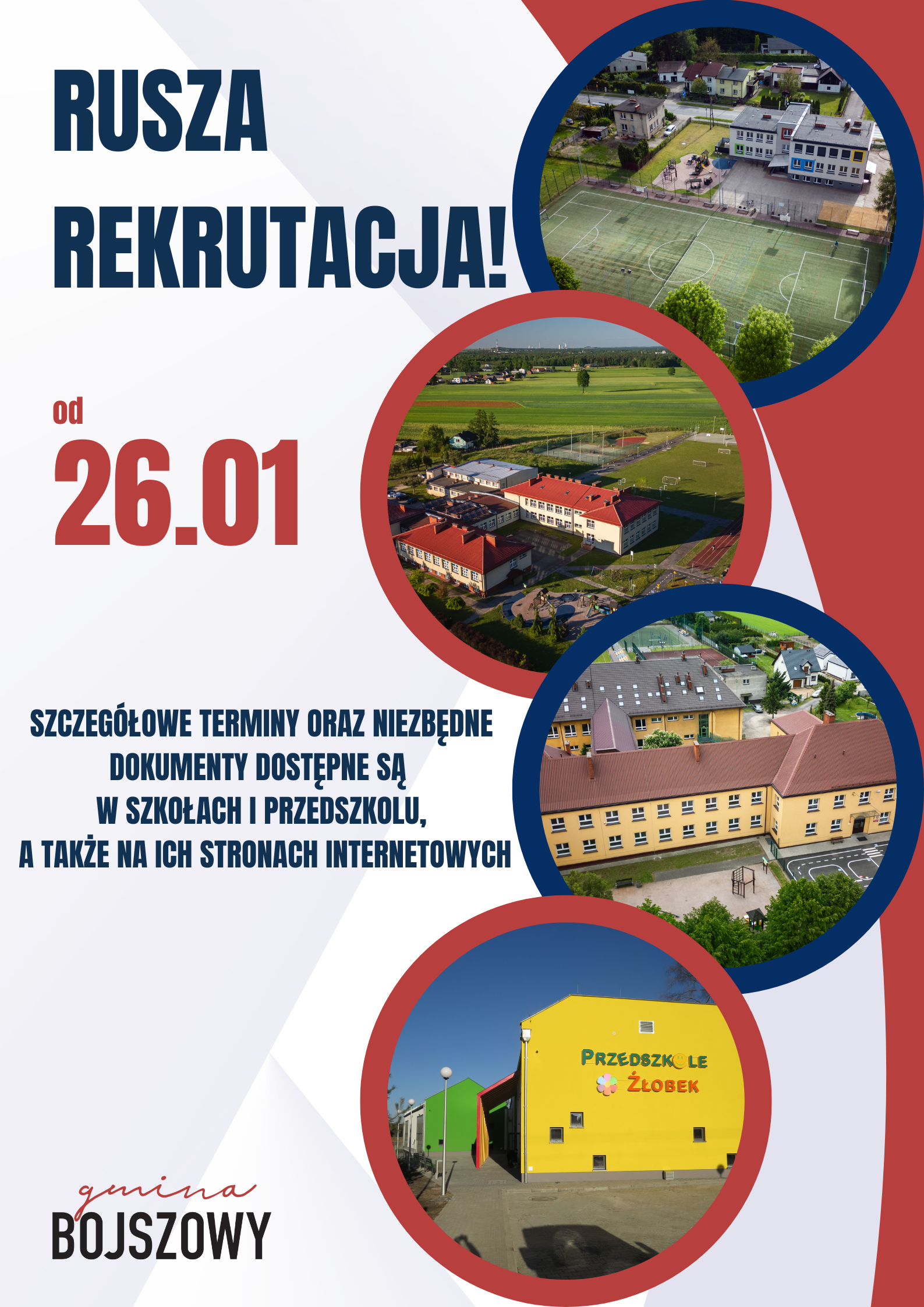 RUSZA REKRUTACJA!

od
26.01

SZCZEGÓŁOWE TERMINY ORAZ NIEZBĘDNE DOKUMENTY DOSTĘPNE SĄ W SZKOŁACH I PRZEDSZKOLU, A TAKŻE NA ICH STRONACH INTERNETOWYCH

PRZEDSZKOLE
ŻŁOBEK

gmina
BOJSZOWY